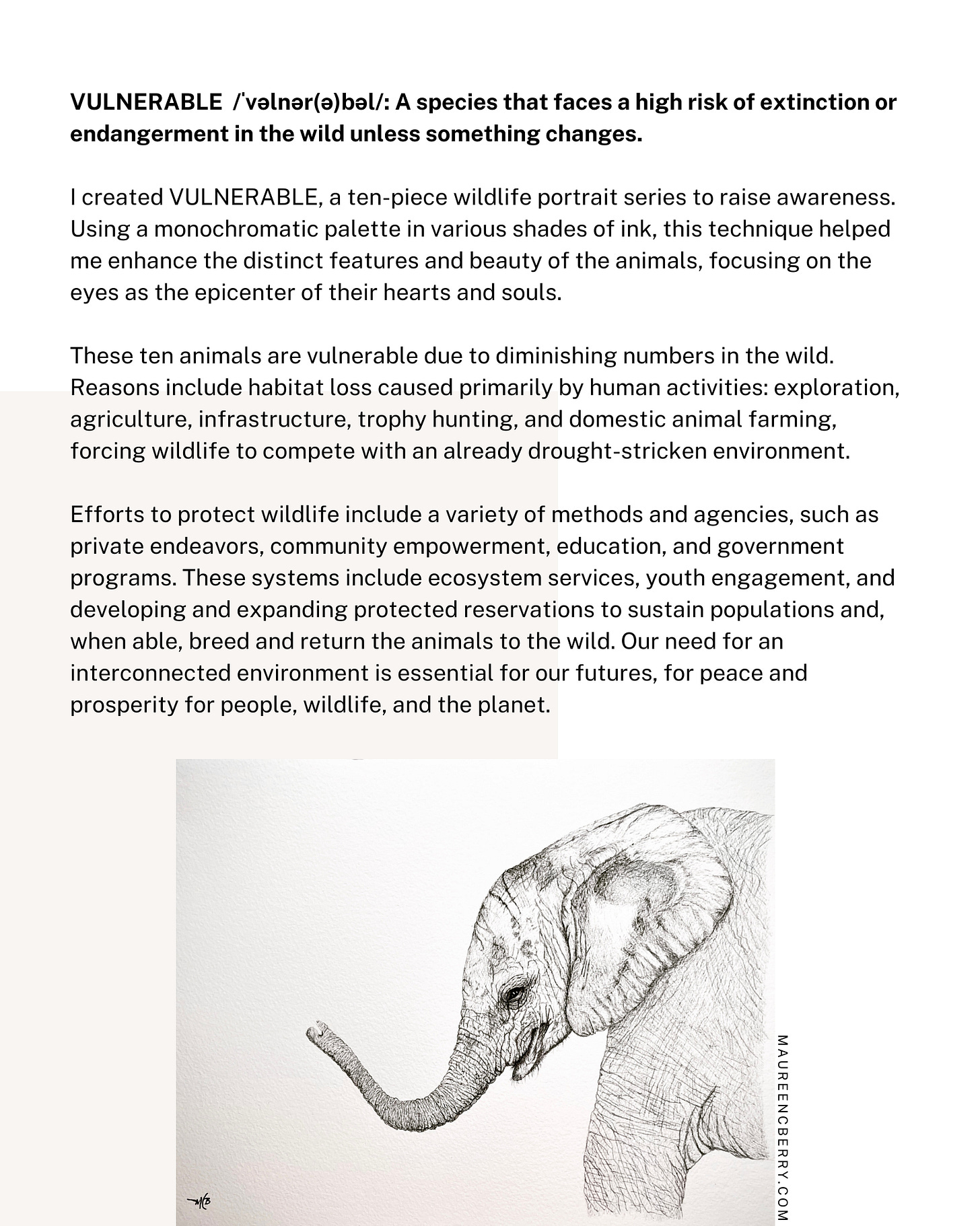 **VULNERABLE /ˈvəlnər(ə)bəl/: A species that faces a high risk of extinction or endangerment in the wild unless something changes.**

I created VULNERABLE, a ten-piece wildlife portrait series to raise awareness. Using a monochromatic palette in various shades of ink, this technique helped me enhance the distinct features and beauty of the animals, focusing on the eyes as the epicenter of their hearts and souls.

These ten animals are vulnerable due to diminishing numbers in the wild. Reasons include habitat loss caused primarily by human activities: exploration, agriculture, infrastructure, trophy hunting, and domestic animal farming, forcing wildlife to compete with an already drought-stricken environment.

Efforts to protect wildlife include a variety of methods and agencies, such as private endeavors, community empowerment, education, and government programs. These systems include ecosystem services, youth engagement, and developing and expanding protected reservations to sustain populations and, when able, breed and return the animals to the wild. Our need for an interconnected environment is essential for our futures, for peace and prosperity for people, wildlife, and the planet.

MCB

MAUREENCBERRY.COM